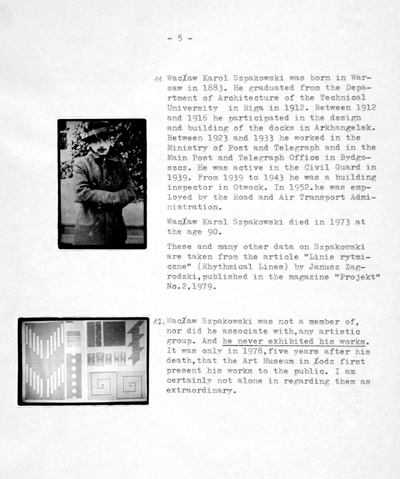 - 5 -

11. Wacław Karol Szpakowski was born in Warsaw in 1883. He graduated from the Department of Architecture of the Technical University in Riga in 1912. Between 1912 and 1916 he participated in the design and building of the docks in Arkhangelsk. Between 1923 and 1933 he worked in the Ministry of Post and Telegraph and in the Main Post and Telegraph Office in Bydgoszcz. He was active in the Civil Guard in 1939. From 1939 to 1943 he was a building inspector in Otwock. In 1952.he was employed by the Road and Air Transport Administration.

Wacław Karol Szpakowski died in 1973 at the age 90.

These and many other data on Szpakowski are taken from the article "Linie rytmiczne" (Rhythmical Lines) by Janusz Zagrodzki,published in the magazine "Projekt" No.2,1979.

12. Wacław Szpakowski was not a member of, nor did he associate with,any artistic group. And he never exhibited his works. It was only in 1978,five years after his death,that the Art Museum in Łodz first present his works to the public. I am certainly not alone in regarding them as extraordinary.